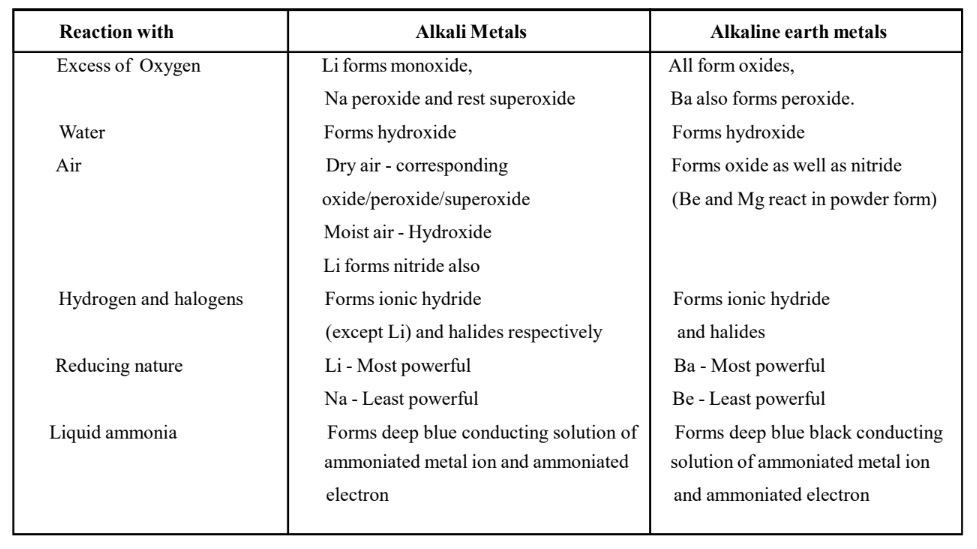 | Reaction with | Alkali Metals | Alkaline earth metals |
|---|---|---|
| Excess of Oxygen | Li forms monoxide, Na peroxide and rest superoxide | All form oxides, Ba also forms peroxide. |
| Water | Forms hydroxide | Forms hydroxide |
| Air | Dry air - corresponding oxide/peroxide/superoxide Moist air - Hydroxide Li forms nitride also | Forms oxide as well as nitride (Be and Mg react in powder form) |
| Hydrogen and halogens | Forms ionic hydride (except Li) and halides respectively | Forms ionic hydride and halides |
| Reducing nature | Li - Most powerful Na - Least powerful | Ba - Most powerful Be - Least powerful |
| Liquid ammonia | Forms deep blue conducting solution of ammoniated metal ion and ammoniated electron | Forms deep blue black conducting solution of ammoniated metal ion and ammoniated electron |